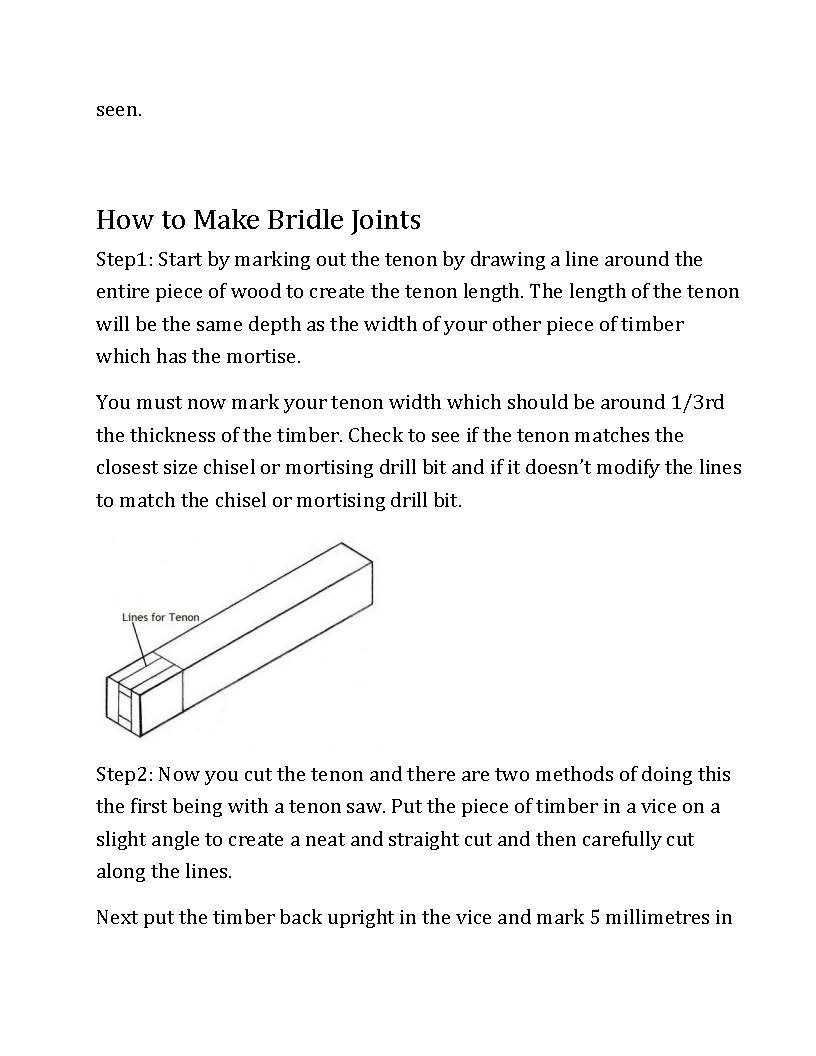 seen.

How to Make Bridle Joints

Step1: Start by marking out the tenon by drawing a line around the entire piece of wood to create the tenon length. The length of the tenon will be the same depth as the width of your other piece of timber which has the mortise.

You must now mark your tenon width which should be around 1/3rd the thickness of the timber. Check to see if the tenon matches the closest size chisel or mortising drill bit and if it doesn't modify the lines to match the chisel or mortising drill bit.

Lines for Tenon

Step2: Now you cut the tenon and there are two methods of doing this the first being with a tenon saw. Put the piece of timber in a vice on a slight angle to create a neat and straight cut and then carefully cut along the lines.

Next put the timber back upright in the vice and mark 5 millimetres in